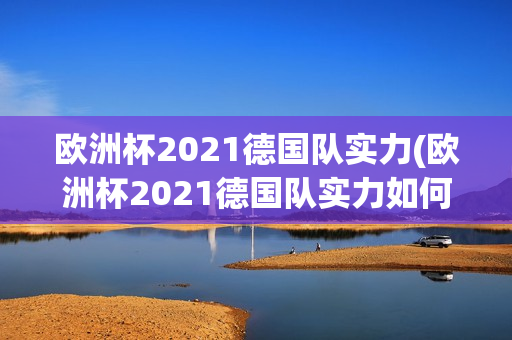 欧洲杯2021德国队实力(欧洲杯2021德国队实力如何